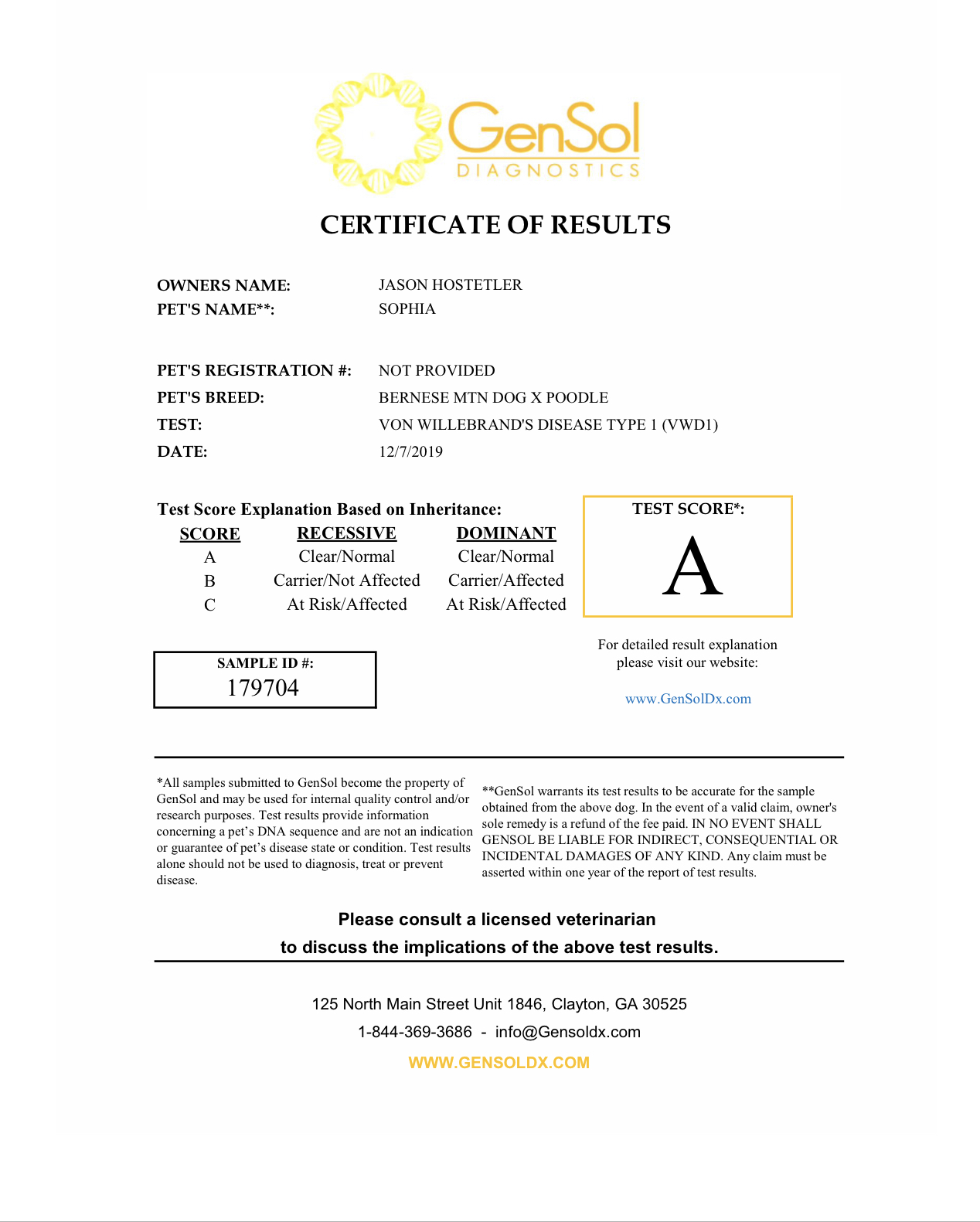 GenSol
DIAGNOSTICS

CERTIFICATE OF RESULTS

OWNERS NAME: JASON HOSTETLER
PET'S NAME**: SOPHIA

PET'S REGISTRATION #: NOT PROVIDED
PET'S BREED: BERNESE MTN DOG X POODLE
TEST: VON WILLEBRAND'S DISEASE TYPE 1 (VWD1)
DATE: 12/7/2019

Test Score Explanation Based on Inheritance:

| SCORE | RECESSIVE | DOMINANT |
|---|---|---|
| A | Clear/Normal | Clear/Normal |
| B | Carrier/Not Affected | Carrier/Affected |
| C | At Risk/Affected | At Risk/Affected |

TEST SCORE*:
A

SAMPLE ID #:
179704

For detailed result explanation please visit our website:

www.GenSolDx.com

*All samples submitted to GenSol become the property of GenSol and may be used for internal quality control and/or research purposes. Test results provide information concerning a pet's DNA sequence and are not an indication or guarantee of pet's disease state or condition. Test results alone should not be used to diagnosis, treat or prevent disease.

**GenSol warrants its test results to be accurate for the sample obtained from the above dog. In the event of a valid claim, owner's sole remedy is a refund of the fee paid. IN NO EVENT SHALL GENSOL BE LIABLE FOR INDIRECT, CONSEQUENTIAL OR INCIDENTAL DAMAGES OF ANY KIND. Any claim must be asserted within one year of the report of test results.

Please consult a licensed veterinarian
to discuss the implications of the above test results.

125 North Main Street Unit 1846, Clayton, GA 30525
1-844-369-3686 - info@Gensoldx.com
WWW.GENSOLDX.COM